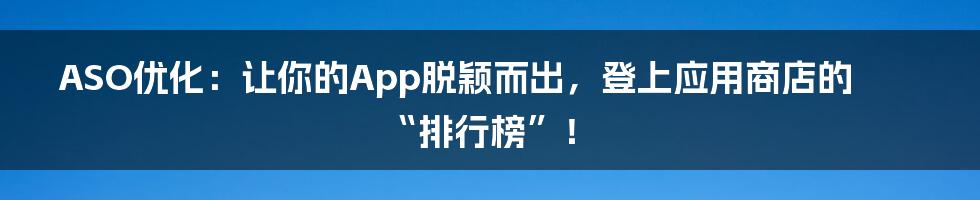 ASO优化：让你的App脱颖而出，登上应用商店的“排行榜”！